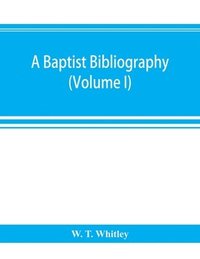 A Baptist Bibliography (Volume I)

W. T. Whitley